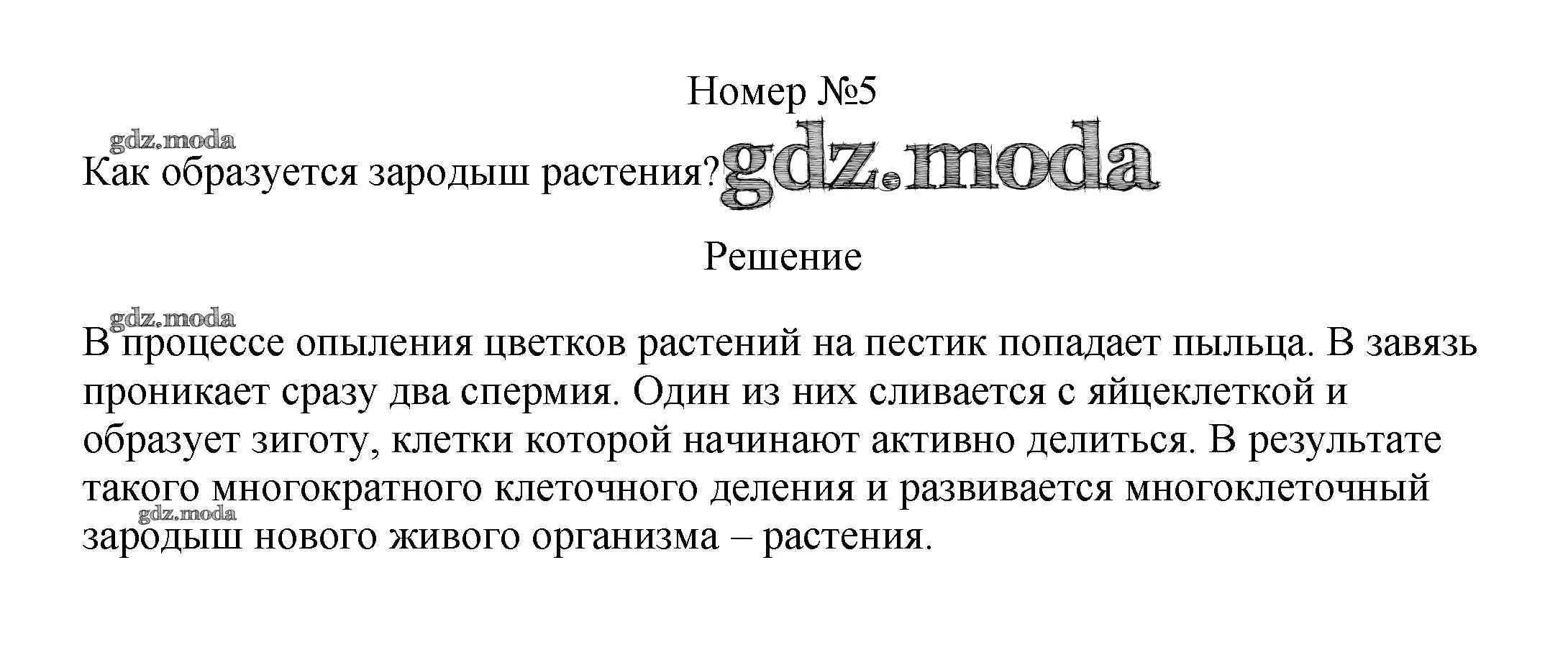 Номер №5

Как образуется зародыш растения?

Решение

В процессе опыления цветков растений на пестик попадает пыльца. В завязь проникает сразу два спермия. Один из них сливается с яйцеклеткой и образует зиготу, клетки которой начинают активно делиться. В результате такого многократного клеточного деления и развивается многоклеточный зародыш нового живого организма – растения.

gdz.moda